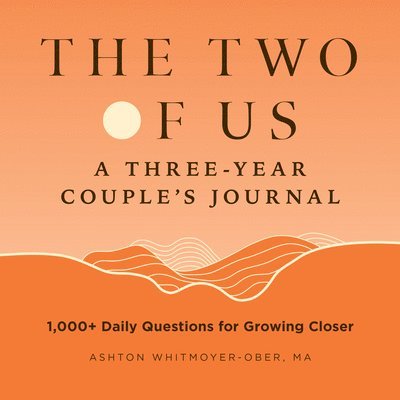 THE TWO
OF US
A THREE-YEAR COUPLE'S JOURNAL

1,000+ Daily Questions for Growing Closer

ASHTON WHITMOYER-OBER, MA